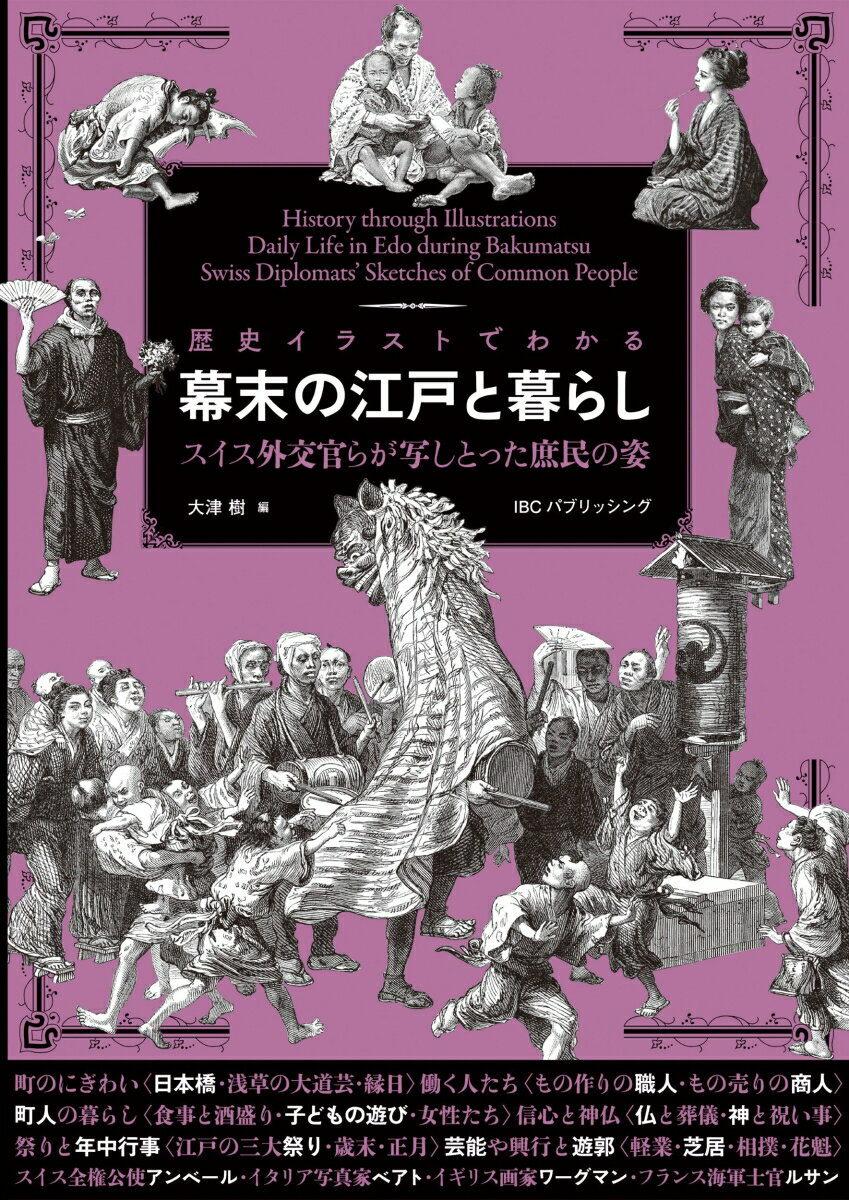 History through Illustrations
Daily Life in Edo during Bakumatsu
Swiss Diplomats' Sketches of Common People

歴史イラストでわかる
幕末の江戸と暮らし
スイス外交官らが写しとった庶民の姿

大津 樹 編

IBCパブリッシング

町のにぎわい〈日本橋・浅草の大道芸・縁日〉働く人たち〈もの作りの職人・もの売りの商人〉
町人の暮らし〈食事と酒盛り・子どもの遊び・女性たち〉信心と神仏〈仏と葬儀・神と祝い事〉
祭りと年中行事〈江戸の三大祭り・歳末・正月〉芸能や興行と遊郭〈軽業・芝居・相撲・花魁〉
スイス全権公使アンベール・イタリア写真家ベアト・イギリス画家ワーグマン・フランス海軍士官ルサン